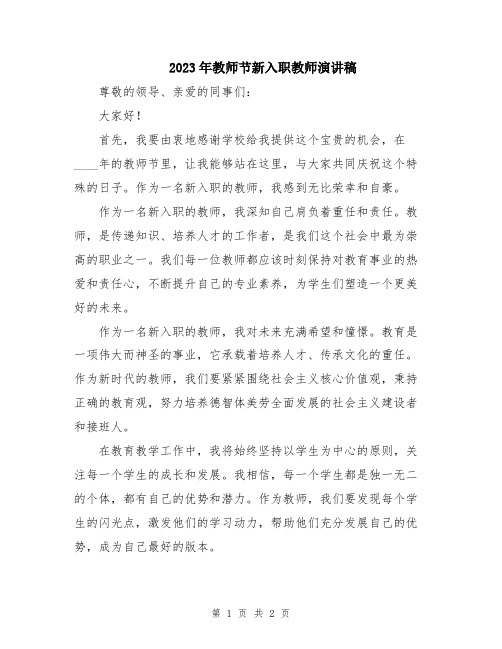 2023年教师节新入职教师演讲稿

尊敬的领导、亲爱的同事们：

大家好！

首先，我要由衷地感谢学校给我提供这个宝贵的机会，在____年的教师节里，让我能够站在这里，与大家共同庆祝这个特殊的日子。作为一名新入职的教师，我感到无比荣幸和自豪。

作为一名新入职的教师，我深知自己肩负着重任和责任。教师，是传递知识、培养人才的工作者，是我们这个社会中最为崇高的职业之一。我们每一位教师都应该时刻保持对教育事业的热爱和责任心，不断提升自己的专业素养，为学生们塑造一个更美好的未来。

作为一名新入职的教师，我对未来充满希望和憧憬。教育是一项伟大而神圣的事业，它承载着培养人才、传承文化的重任。作为新时代的教师，我们要紧紧围绕社会主义核心价值观，秉持正确的教育观，努力培养德智体美劳全面发展的社会主义建设者和接班人。

在教育教学工作中，我将始终坚持以学生为中心的原则，关注每一个学生的成长和发展。我相信，每一个学生都是独一无二的个体，都有自己的优势和潜力。作为教师，我们要发现每个学生的闪光点，激发他们的学习动力，帮助他们充分发展自己的优势，成为自己最好的版本。

第 1 页 共 2 页